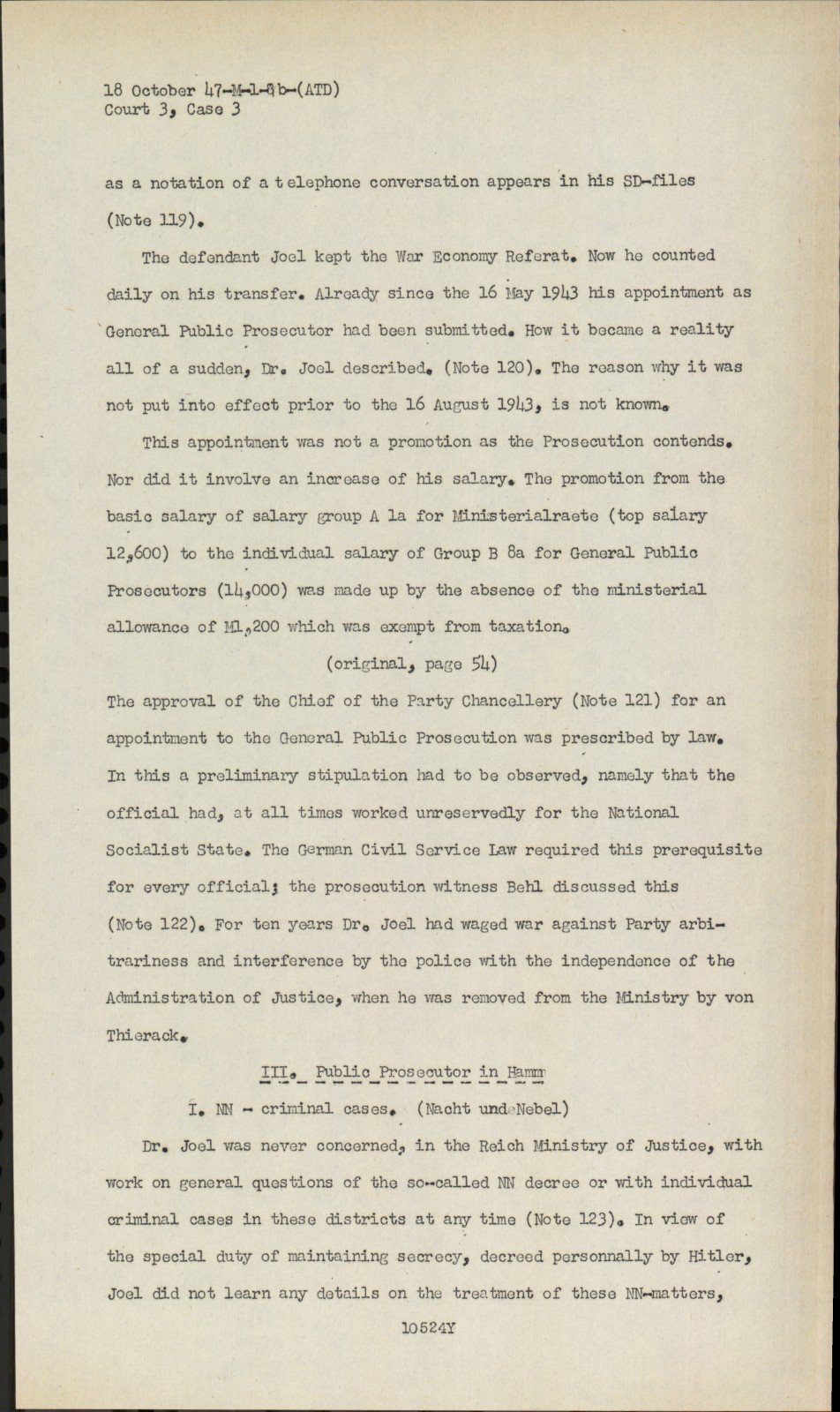 18 October 47-M-1-8b-(ATD)
Court 3, Case 3

as a notation of a telephone conversation appears in his SD-files (Note 119).

The defendant Joel kept the War Economy Referat. Now he counted daily on his transfer. Already since the 16 May 1943 his appointment as General Public Prosecutor had been submitted. How it became a reality all of a sudden, Dr. Joel described. (Note 120). The reason why it was not put into effect prior to the 16 August 1943, is not known.

This appointment was not a promotion as the Prosecution contends. Nor did it involve an increase of his salary. The promotion from the basic salary of salary group A 1a for Ministerialraete (top salary 12,600) to the individual salary of Group B 8a for General Public Prosecutors (14,000) was made up by the absence of the ministerial allowance of M1,200 which was exempt from taxation.

(original, page 54)

The approval of the Chief of the Party Chancellery (Note 121) for an appointment to the General Public Prosecution was prescribed by law. In this a preliminary stipulation had to be observed, namely that the official had, at all times worked unreservedly for the National Socialist State. The German Civil Service Law required this prerequisite for every official; the prosecution witness Behl discussed this (Note 122). For ten years Dr. Joel had waged war against Party arbitrariness and interference by the police with the independence of the Administration of Justice, when he was removed from the Ministry by von Thierack.

III. Public Prosecutor in Hamm

I. NN - criminal cases. (Nacht und Nebel)

Dr. Joel was never concerned, in the Reich Ministry of Justice, with work on general questions of the so-called NN decree or with individual criminal cases in these districts at any time (Note 123). In view of the special duty of maintaining secrecy, decreed personally by Hitler, Joel did not learn any details on the treatment of these NN-matters,

10524Y